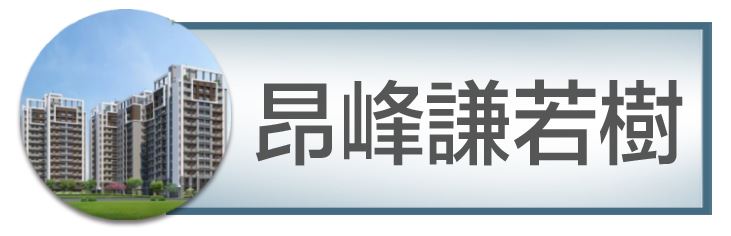 昂峰謙若樹